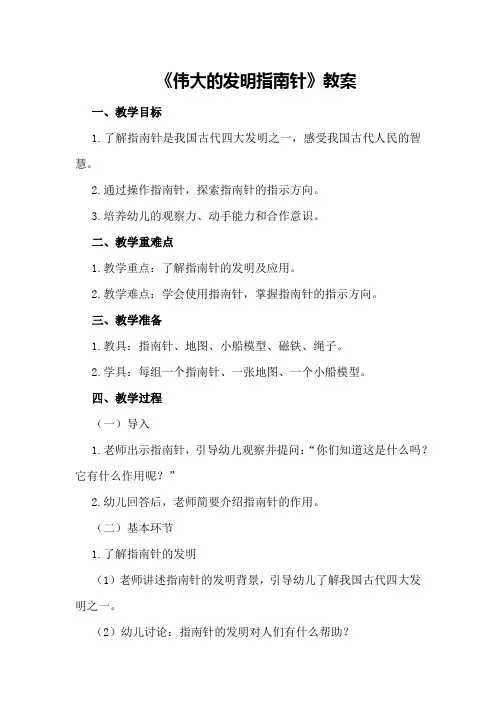 《伟大的发明指南针》教案

一、教学目标

1.了解指南针是我国古代四大发明之一，感受我国古代人民的智慧。

2.通过操作指南针，探索指南针的指示方向。

3.培养幼儿的观察力、动手能力和合作意识。

二、教学重难点

1.教学重点：了解指南针的发明及应用。

2.教学难点：学会使用指南针，掌握指南针的指示方向。

三、教学准备

1.教具：指南针、地图、小船模型、磁铁、绳子。

2.学具：每组一个指南针、一张地图、一个小船模型。

四、教学过程

（一）导入

1.老师出示指南针，引导幼儿观察并提问：“你们知道这是什么吗？它有什么作用呢？”

2.幼儿回答后，老师简要介绍指南针的作用。

（二）基本环节

1.了解指南针的发明

（1）老师讲述指南针的发明背景，引导幼儿了解我国古代四大发明之一。

（2）幼儿讨论：指南针的发明对人们有什么帮助？